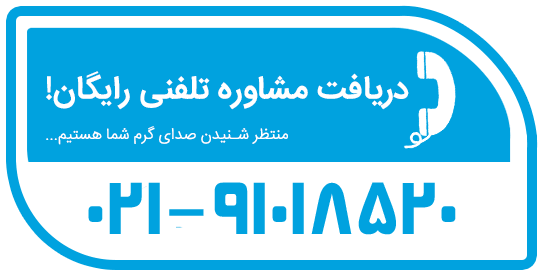 دریافت مشاوره تلفنی رایگان!

منتظر شنیدن صدای گرم شما هستیم...

۰۲۱-۹۱۰۱۸۸۵۲۰